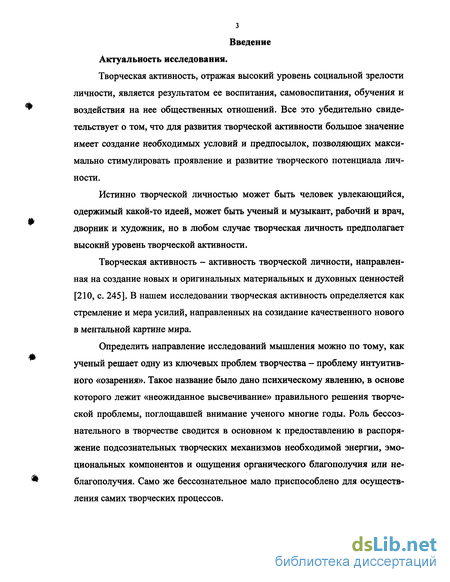 3

Введение

Актуальность исследования.

Творческая активность, отражая высокий уровень социальной зрелости личности, является результатом ее воспитания, самовоспитания, обучения и воздействия на нее общественных отношений. Все это убедительно свидетельствует о том, что для развития творческой активности большое значение имеет создание необходимых условий и предпосылок, позволяющих максимально стимулировать проявление и развитие творческого потенциала личности.

Истинно творческой личностью может быть человек увлекающийся, одержимый какой-то идеей, может быть ученый и музыкант, рабочий и врач, дворник и художник, но в любом случае творческая личность предполагает высокий уровень творческой активности.

Творческая активность – активность творческой личности, направленная на создание новых и оригинальных материальных и духовных ценностей [210, с. 245]. В нашем исследовании творческая активность определяется как стремление и мера усилий, направленных на созидание качественного нового в ментальной картине мира.

Определить направление исследований мышления можно по тому, как ученый решает одну из ключевых проблем творчества – проблему интуитивного «озарения». Такое название было дано психическому явлению, в основе которого лежит «неожиданное высвечивание» правильного решения творческой проблемы, поглощавшей внимание ученого многие годы. Роль бессознательного в творчестве сводится в основном к предоставлению в распоряжение подсознательных творческих механизмов необходимой энергии, эмоциональных компонентов и ощущения органического благополучия или неблагополучия. Само же бессознательное мало приспособлено для осуществления самих творческих процессов.

dsLib.net
библиотека диссертаций